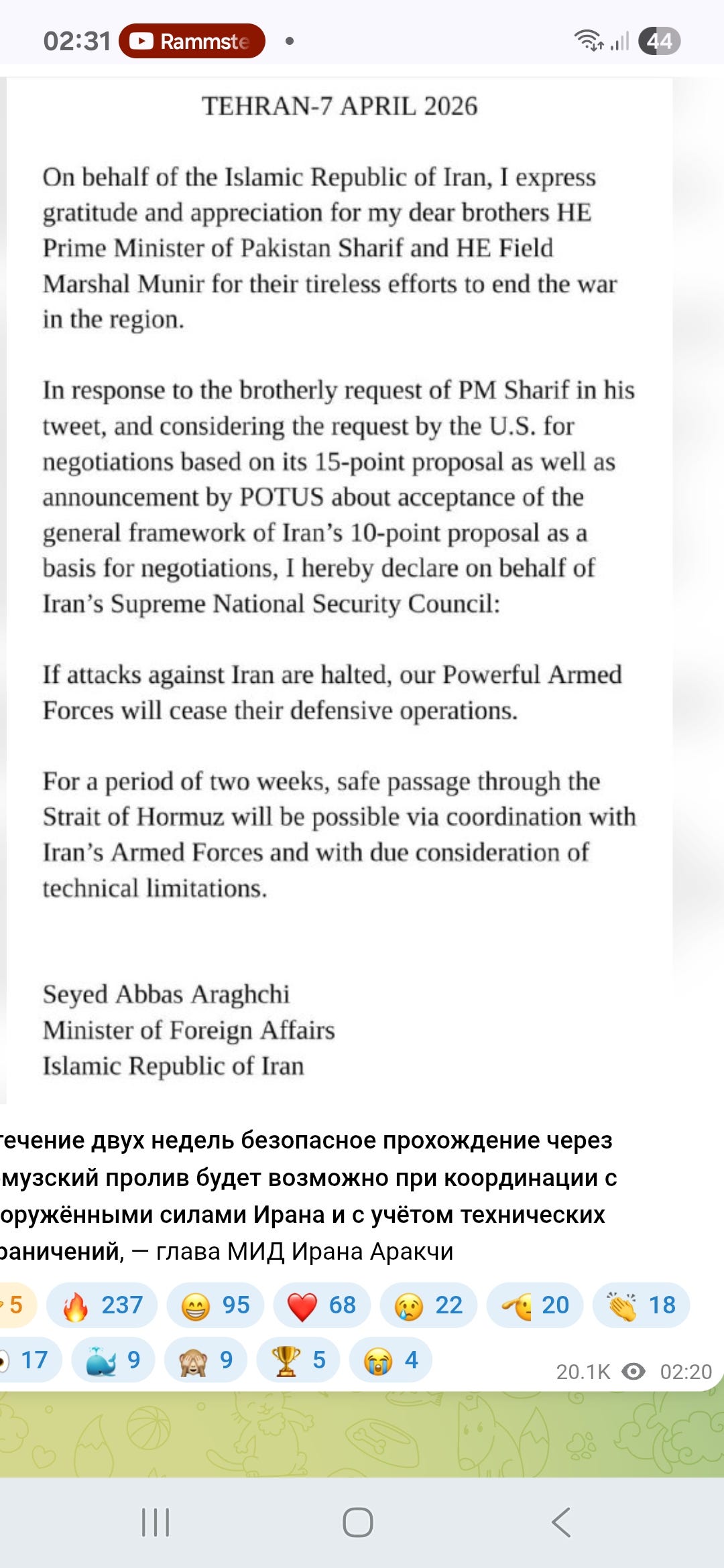 02:31 Rammste

44

TEHRAN-7 APRIL 2026

On behalf of the Islamic Republic of Iran, I express gratitude and appreciation for my dear brothers HE Prime Minister of Pakistan Sharif and HE Field Marshal Munir for their tireless efforts to end the war in the region.

In response to the brotherly request of PM Sharif in his tweet, and considering the request by the U.S. for negotiations based on its 15-point proposal as well as announcement by POTUS about acceptance of the general framework of Iran's 10-point proposal as a basis for negotiations, I hereby declare on behalf of Iran's Supreme National Security Council:

If attacks against Iran are halted, our Powerful Armed Forces will cease their defensive operations.

For a period of two weeks, safe passage through the Strait of Hormuz will be possible via coordination with Iran's Armed Forces and with due consideration of technical limitations.

Seyed Abbas Araghchi
Minister of Foreign Affairs
Islamic Republic of Iran

течение двух недель безопасное прохождение через музский пролив будет возможно при координации с оружёнными силами Ирана и с учётом технических раничений, — глава МИД Ирана Аракчи

5 237 95 68 22 20 18
17 9 9 5 4

20.1K 02:20